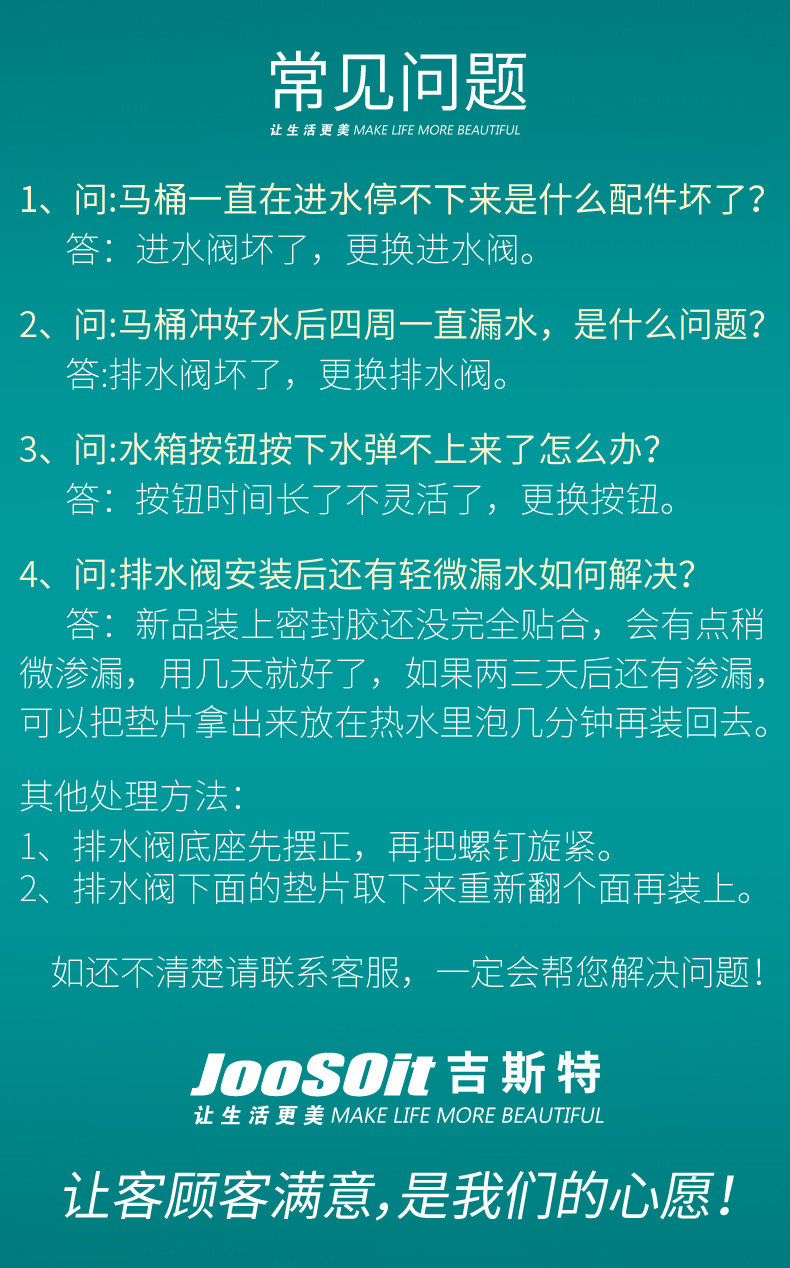 常见问题

让生活更美 MAKE LIFE MORE BEAUTIFUL

1、问:马桶一直在进水停不下来是什么配件坏了?
答：进水阀坏了，更换进水阀。

2、问:马桶冲好水后四周一直漏水，是什么问题?
答:排水阀坏了，更换排水阀。

3、问:水箱按钮按下水弹不上来了怎么办?
答：按钮时间长了不灵活了，更换按钮。

4、问:排水阀安装后还有轻微漏水如何解决?
答：新品装上密封胶还没完全贴合，会有点稍微渗漏，用几天就好了，如果两三天后还有渗漏，可以把垫片拿出来放在热水里泡几分钟再装回去。

其他处理方法：
1、排水阀底座先摆正，再把螺钉旋紧。
2、排水阀下面的垫片取下来重新翻个面再装上。

如还不清楚请联系客服，一定会帮您解决问题！

JooSOit 吉斯特
让生活更美 MAKE LIFE MORE BEAUTIFUL

让客顾客满意,是我们的心愿!